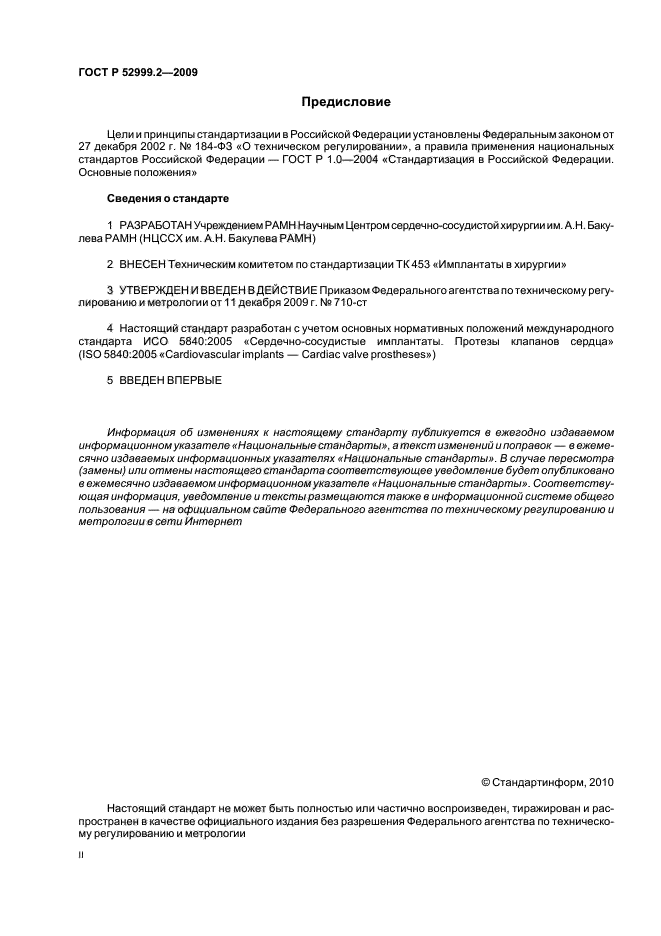 ГОСТ Р 52999.2—2009

Предисловие

Цели и принципы стандартизации в Российской Федерации установлены Федеральным законом от 27 декабря 2002 г. № 184-ФЗ «О техническом регулировании», а правила применения национальных стандартов Российской Федерации — ГОСТ Р 1.0—2004 «Стандартизация в Российской Федерации. Основные положения»

Сведения о стандарте

1 РАЗРАБОТАН Учреждением РАМН Научным Центром сердечно-сосудистой хирургии им. А.Н. Бакулева РАМН (НЦССХ им. А.Н. Бакулева РАМН)

2 ВНЕСЕН Техническим комитетом по стандартизации ТК 453 «Имплантаты в хирургии»

3 УТВЕРЖДЕН И ВВЕДЕН В ДЕЙСТВИЕ Приказом Федерального агентства по техническому регулированию и метрологии от 11 декабря 2009 г. № 710-ст

4 Настоящий стандарт разработан с учетом основных нормативных положений международного стандарта ИСО 5840:2005 «Сердечно-сосудистые имплантаты. Протезы клапанов сердца» (ISO 5840:2005 «Cardiovascular implants — Cardiac valve prostheses»)

5 ВВЕДЕН ВПЕРВЫЕ

Информация об изменениях к настоящему стандарту публикуется в ежегодно издаваемом информационном указателе «Национальные стандарты», а текст изменений и поправок — в ежемесячно издаваемых информационных указателях «Национальные стандарты». В случае пересмотра (замены) или отмены настоящего стандарта соответствующее уведомление будет опубликовано в ежемесячно издаваемом информационном указателе «Национальные стандарты». Соответствующая информация, уведомление и тексты размещаются также в информационной системе общего пользования — на официальном сайте Федерального агентства по техническому регулированию и метрологии в сети Интернет

© Стандартинформ, 2010

Настоящий стандарт не может быть полностью или частично воспроизведен, тиражирован и распространен в качестве официального издания без разрешения Федерального агентства по техническому регулированию и метрологии

II